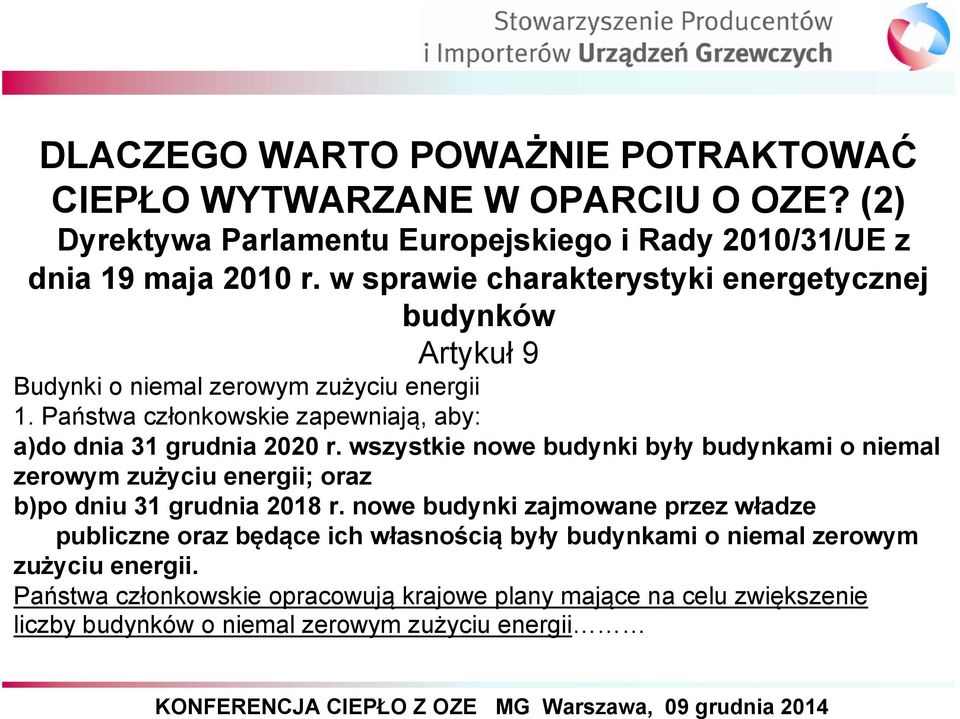 Stowarzyszenie Producentów i Importerów Urządzeń Grzewczych

DLACZEGO WARTO POWAŻNIE POTRAKTOWAĆ CIEPŁO WYTWARZANE W OPARCIU O OZE? (2)
Dyrektywa Parlamentu Europejskiego i Rady 2010/31/UE z dnia 19 maja 2010 r. w sprawie charakterystyki energetycznej budynków

Artykuł 9

Budynki o niemal zerowym zużyciu energii
1. Państwa członkowskie zapewniają, aby:
a)do dnia 31 grudnia 2020 r. wszystkie nowe budynki były budynkami o niemal zerowym zużyciu energii; oraz
b)po dniu 31 grudnia 2018 r. nowe budynki zajmowane przez władze publiczne oraz będące ich własnością były budynkami o niemal zerowym zużyciu energii.
Państwa członkowskie opracowują krajowe plany mające na celu zwiększenie liczby budynków o niemal zerowym zużyciu energii………

KONFERENCJA CIEPŁO Z OZE MG Warszawa, 09 grudnia 2014